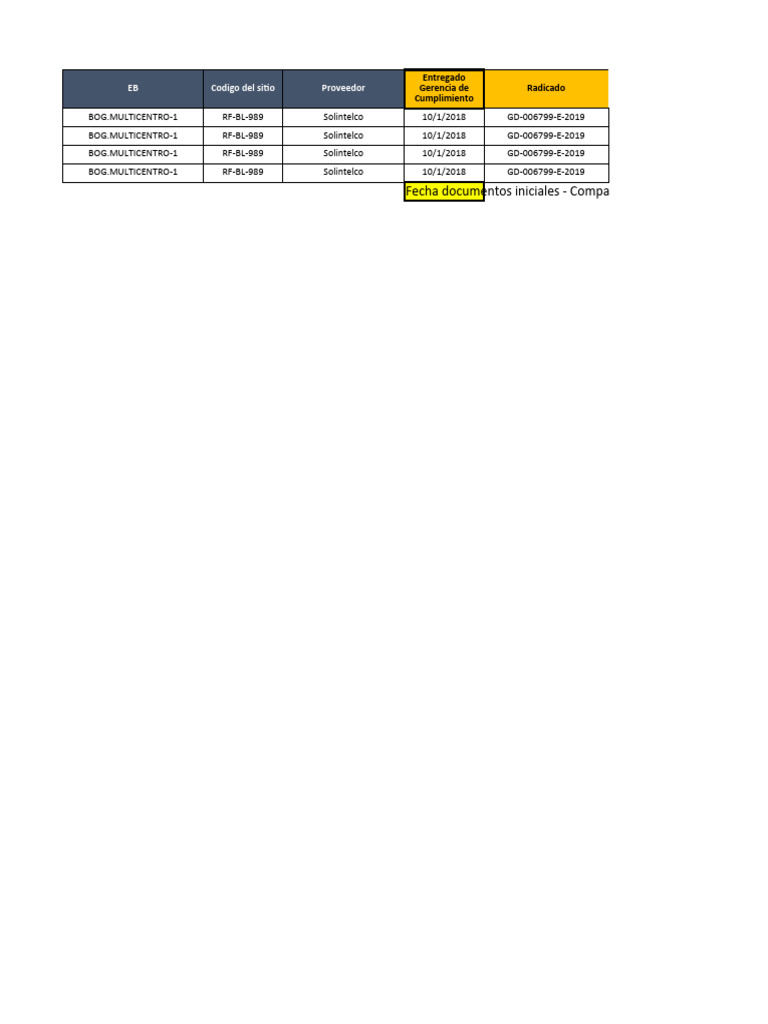 | EB | Codigo del sitio | Proveedor | Entregado Gerencia de Cumplimiento | Radicado |
|---|---|---|---|---|
| BOG.MULTICENTRO-1 | RF-BL-989 | Solintelco | 10/1/2018 | GD-006799-E-2019 |
| BOG.MULTICENTRO-1 | RF-BL-989 | Solintelco | 10/1/2018 | GD-006799-E-2019 |
| BOG.MULTICENTRO-1 | RF-BL-989 | Solintelco | 10/1/2018 | GD-006799-E-2019 |
| BOG.MULTICENTRO-1 | RF-BL-989 | Solintelco | 10/1/2018 | GD-006799-E-2019 |

Fecha documentos iniciales - Compa